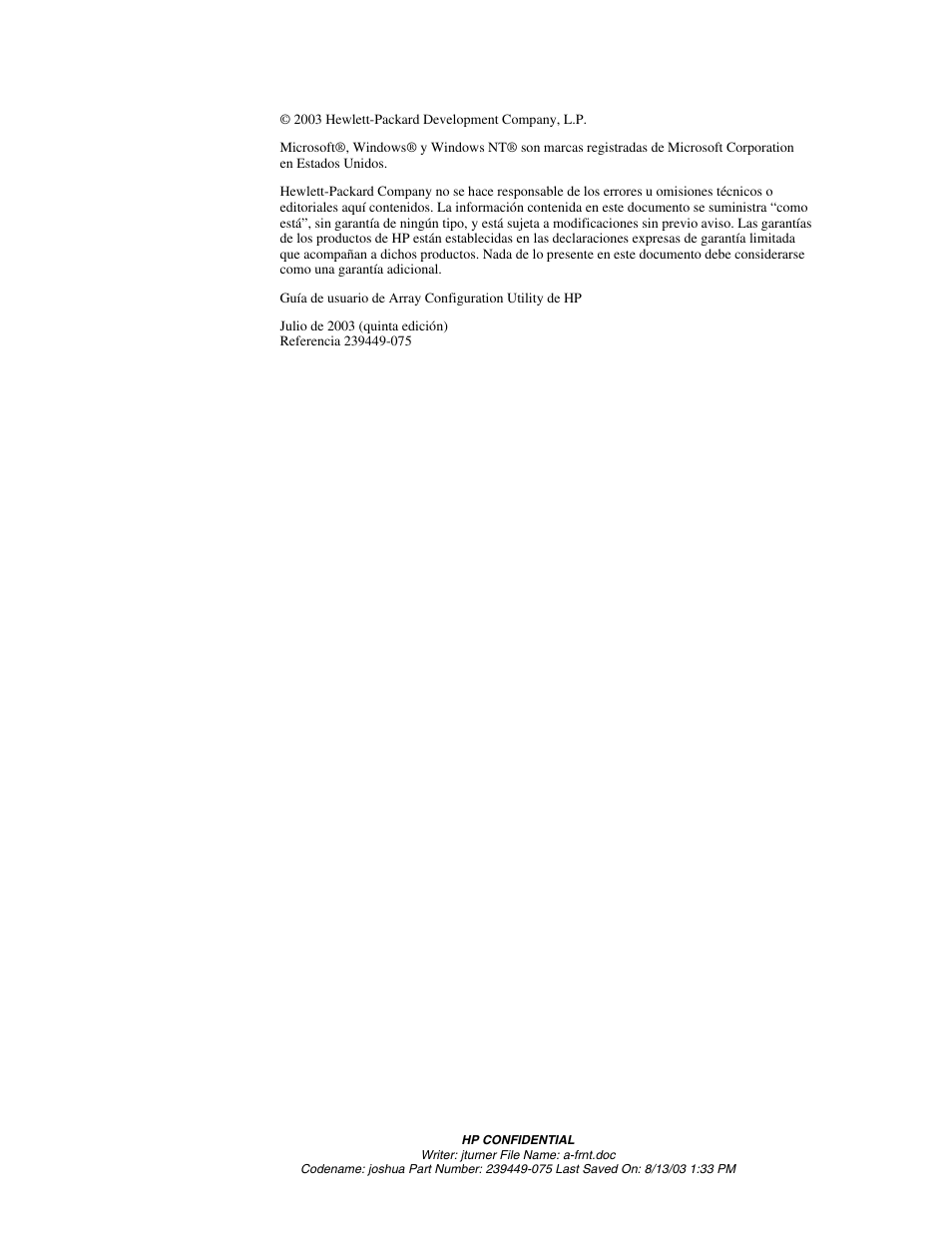 © 2003 Hewlett-Packard Development Company, L.P.

Microsoft®, Windows® y Windows NT® son marcas registradas de Microsoft Corporation en Estados Unidos.

Hewlett-Packard Company no se hace responsable de los errores u omisiones técnicos o editoriales aquí contenidos. La información contenida en este documento se suministra “como está”, sin garantía de ningún tipo, y está sujeta a modificaciones sin previo aviso. Las garantías de los productos de HP están establecidas en las declaraciones expresas de garantía limitada que acompañan a dichos productos. Nada de lo presente en este documento debe considerarse como una garantía adicional.

Guía de usuario de Array Configuration Utility de HP

Julio de 2003 (quinta edición)
Referencia 239449-075

HP CONFIDENTIAL
Writer: jturner File Name: a-frnt.doc
Codename: joshua Part Number: 239449-075 Last Saved On: 8/13/03 1:33 PM